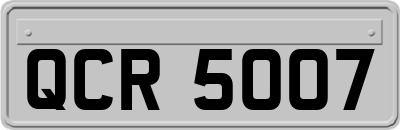 QCR 5007